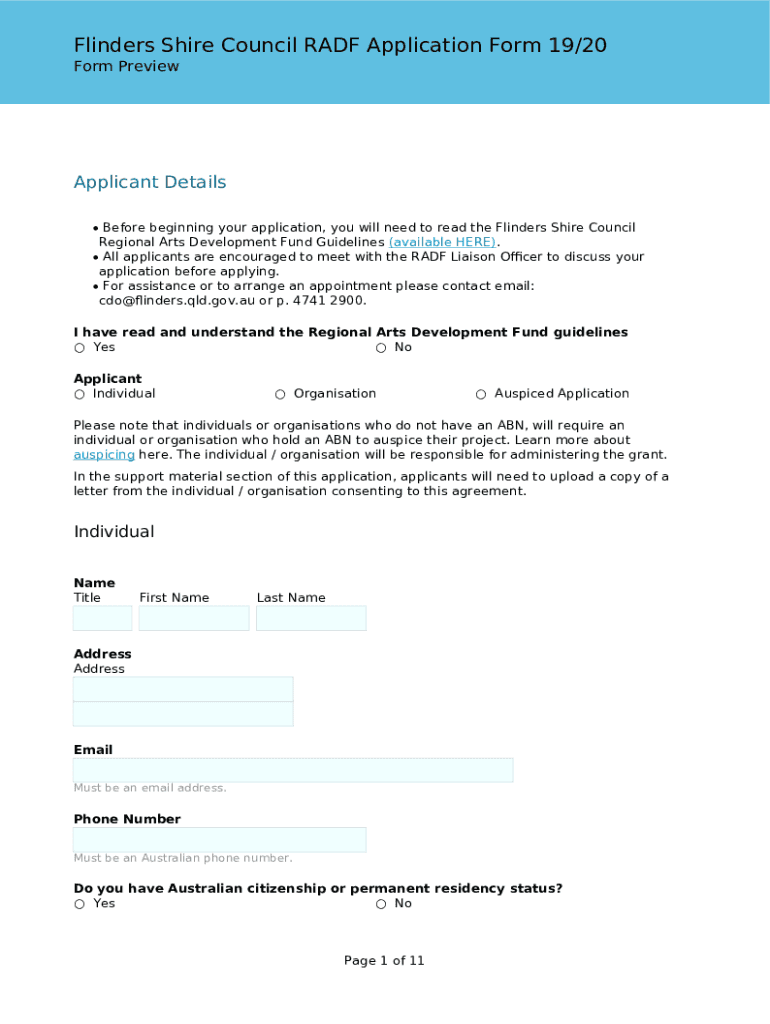 Flinders Shire Council RADF Application Form 19/20
Form Preview

Applicant Details

• Before beginning your application, you will need to read the Flinders Shire Council Regional Arts Development Fund Guidelines (available HERE).
• All applicants are encouraged to meet with the RADF Liaison Officer to discuss your application before applying.
• For assistance or to arrange an appointment please contact email: cdo@flinders.qld.gov.au or p. 4741 2900.

I have read and understand the Regional Arts Development Fund guidelines
○ Yes ○ No

Applicant
○ Individual ○ Organisation ○ Auspiced Application

Please note that individuals or organisations who do not have an ABN, will require an individual or organisation who hold an ABN to auspice their project. Learn more about auspicing here. The individual / organisation will be responsible for administering the grant.

In the support material section of this application, applicants will need to upload a copy of a letter from the individual / organisation consenting to this agreement.

Individual

Name
Title First Name Last Name

Address
Address

Email

Must be an email address.

Phone Number

Must be an Australian phone number.

Do you have Australian citizenship or permanent residency status?
○ Yes ○ No

Page 1 of 11